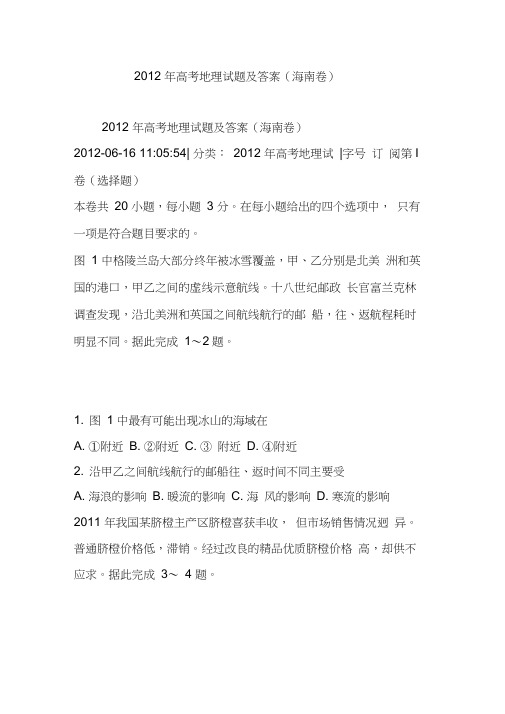 2012 年高考地理试题及答案（海南卷）

2012 年高考地理试题及答案（海南卷）

2012-06-16 11:05:54| 分类： 2012 年高考地理试 |字号 订 阅第 I 卷（选择题）

本卷共 20 小题，每小题 3 分。在每小题给出的四个选项中， 只有一项是符合题目要求的。

图 1 中格陵兰岛大部分终年被冰雪覆盖，甲、乙分别是北美 洲和英国的港口，甲乙之间的虚线示意航线。十八世纪邮政 长官富兰克林调查发现，沿北美洲和英国之间航线航行的邮 船，往、返航程耗时明显不同。据此完成 1～2 题。

1. 图 1 中最有可能出现冰山的海域在

A. ①附近 B. ②附近 C. ③ 附近 D. ④附近

2. 沿甲乙之间航线航行的邮船往、返时间不同主要受

A. 海浪的影响 B. 暖流的影响 C. 海 风的影响 D. 寒流的影响

2011 年我国某脐橙主产区脐橙喜获丰收， 但市场销售情况迥 异。普通脐橙价格低，滞销。经过改良的精品优质脐橙价格 高，却供不应求。据此完成 3～ 4 题。